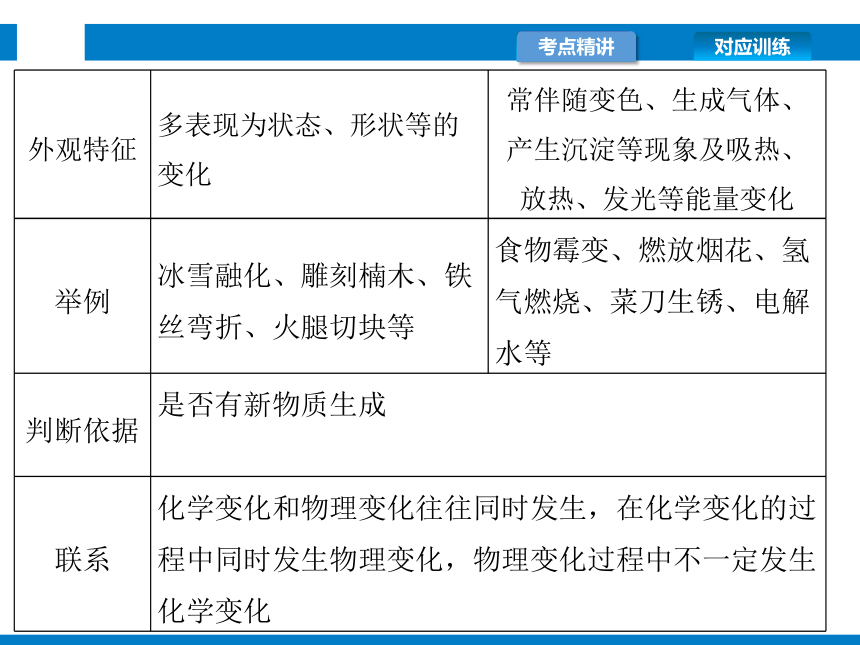 考点精讲 对应训练

| 外观特征 | 多表现为状态、形状等的变化 | 常伴随变色、生成气体、产生沉淀等现象及吸热、放热、发光等能量变化 |
|---|---|---|
| 举例 | 冰雪融化、雕刻楠木、铁丝弯折、火腿切块等 | 食物霉变、燃放烟花、氢气燃烧、菜刀生锈、电解水等 |
| 判断依据 | 是否有新物质生成 | |
| 联系 | 化学变化和物理变化往往同时发生，在化学变化的过程中同时发生物理变化，物理变化过程中不一定发生化学变化 | |